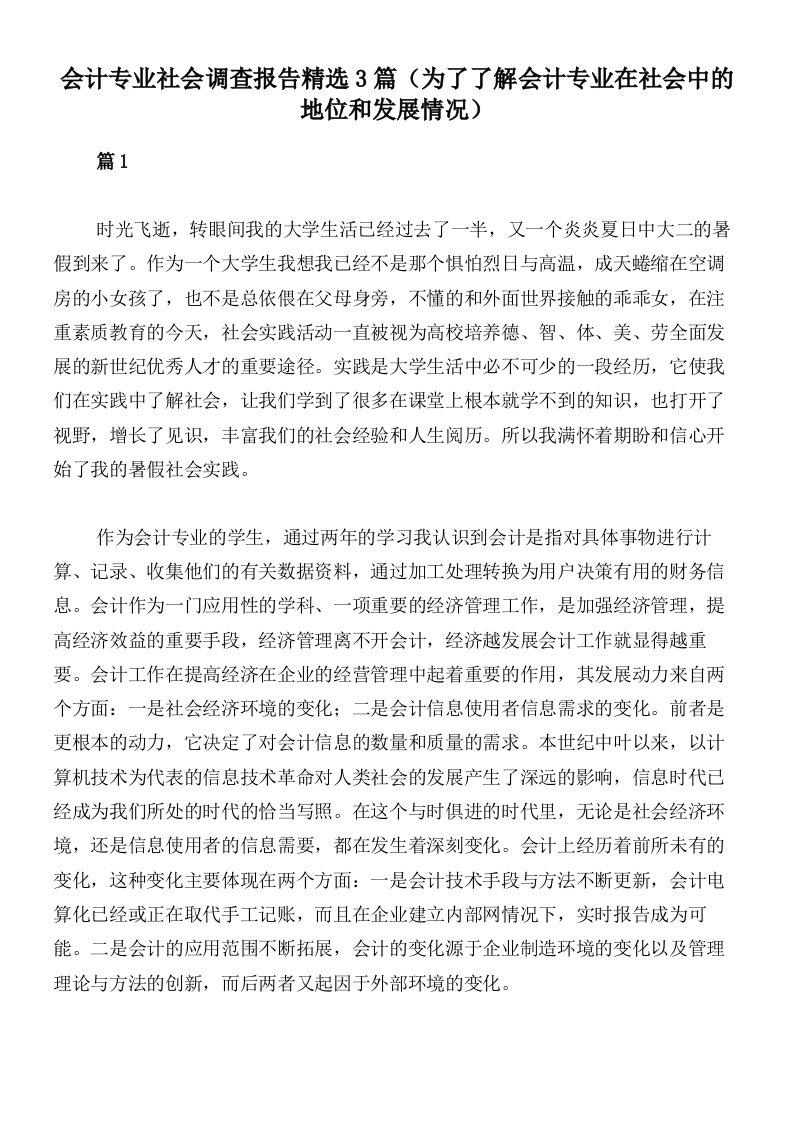 会计专业社会调查报告精选3篇（为了了解会计专业在社会中的地位和发展情况）

篇1

时光飞逝，转眼间我的大学生活已经过去了一半，又一个炎炎夏日中大二的暑假到来了。作为一个大学生我想我已经不是那个惧怕烈日与高温，成天蜷缩在空调房的小女孩了，也不是总依偎在父母身旁，不懂的和外面世界接触的乖乖女，在注重素质教育的今天，社会实践活动一直被视为高校培养德、智、体、美、劳全面发展的新世纪优秀人才的重要途径。实践是大学生活中必不可少的一段经历，它使我们在实践中了解社会，让我们学到了很多在课堂上根本就学不到的知识，也打开了视野，增长了见识，丰富我们的社会经验和人生阅历。所以我满怀着期盼和信心开始了我的暑假社会实践。

作为会计专业的学生，通过两年的学习我认识到会计是指对具体事物进行计算、记录、收集他们的有关数据资料，通过加工处理转换为用户决策有用的财务信息。会计作为一门应用性的学科、一项重要的经济管理工作，是加强经济管理，提高经济效益的重要手段，经济管理离不开会计，经济越发展会计工作就显得越重要。会计工作在提高经济在企业的经营管理中起着重要的作用，其发展动力来自两个方面：一是社会经济环境的变化；二是会计信息使用者信息需求的变化。前者是更根本的动力，它决定了对会计信息的数量和质量的需求。本世纪中叶以来，以计算机技术为代表的信息技术革命对人类社会的发展产生了深远的影响，信息时代已经成为我们所处的时代的恰当写照。在这个与时俱进的时代里，无论是社会经济环境，还是信息使用者的信息需要，都在发生着深刻变化。会计上经历着前所未有的变化，这种变化主要体现在两个方面：一是会计技术手段与方法不断更新，会计电算化已经或正在取代手工记账，而且在企业建立内部网情况下，实时报告成为可能。二是会计的应用范围不断拓展，会计的变化源于企业制造环境的变化以及管理理论与方法的创新，而后两者又起因于外部环境的变化。